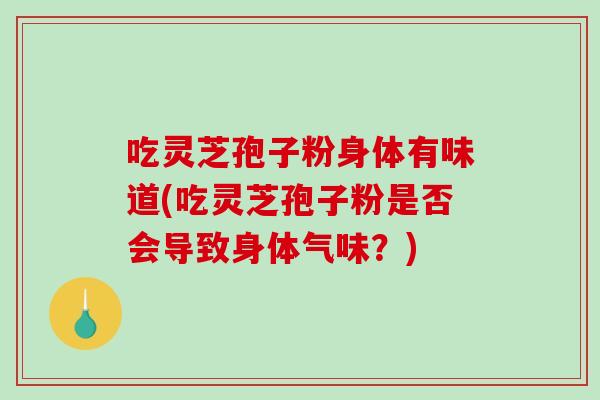 吃灵芝孢子粉身体有味道(吃灵芝孢子粉是否会导致身体气味？)